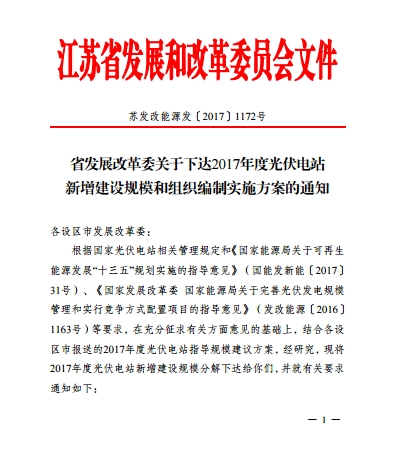 江苏省发展和改革委员会文件

苏发改能源发〔2017〕1172号

省发展改革委关于下达2017年度光伏电站新增建设规模和组织编制实施方案的通知

各设区市发展改革委：

根据国家光伏电站相关管理规定和《国家能源局关于可再生能源发展“十三五”规划实施的指导意见》（国能发新能〔2017〕31号）、《国家发展改革委 国家能源局关于完善光伏发电规模管理和实行竞争方式配置项目的指导意见》（发改能源〔2016〕1163号）等要求，在充分征求有关方面意见的基础上，结合各设区市报送的2017年度光伏电站指导规模建议方案，经研究，现将2017年度光伏电站新增建设规模分解下达给你们，并就有关要求通知如下：

— 1 —